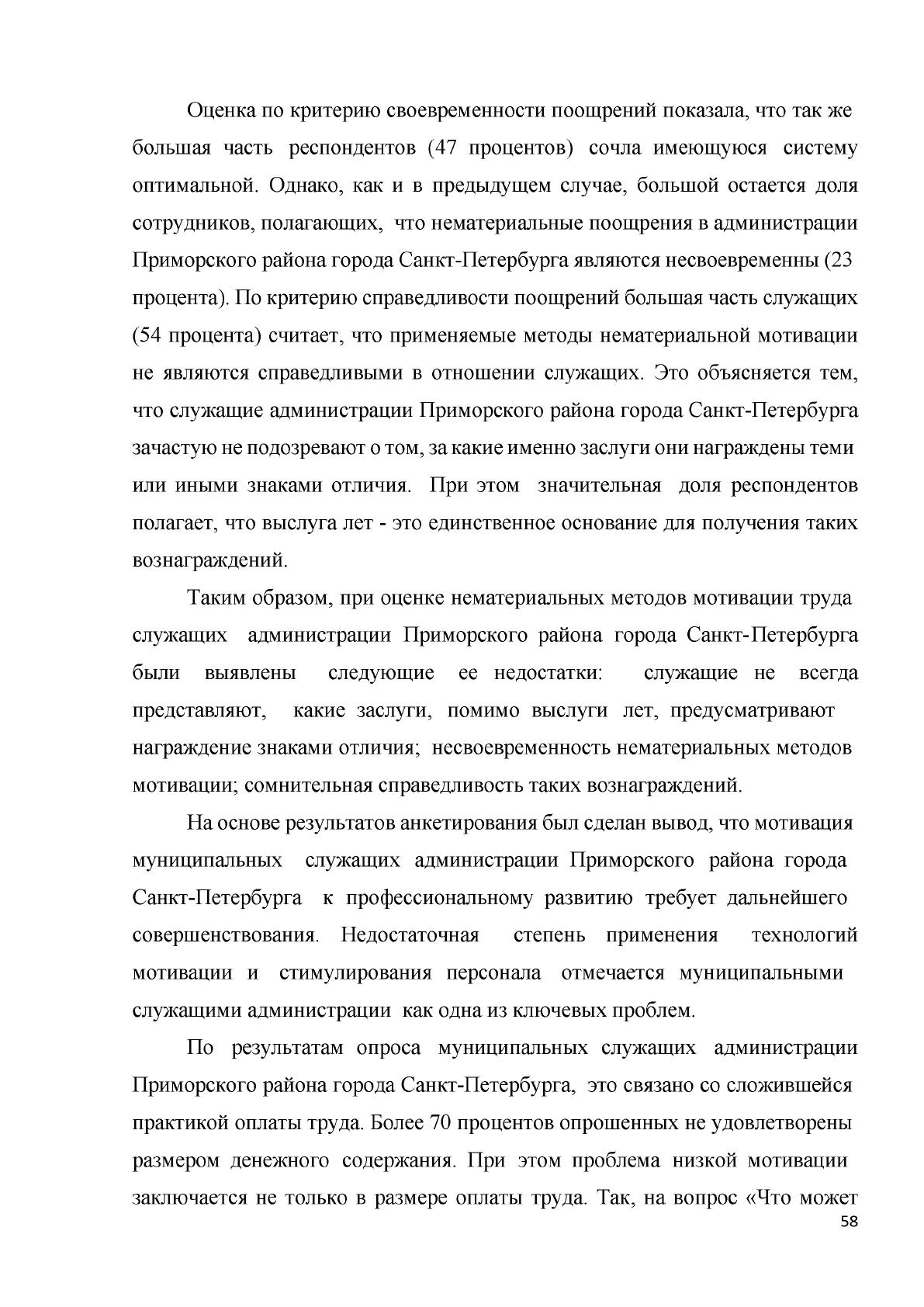 Оценка по критерию своевременности поощрений показала, что так же большая часть респондентов (47 процентов) сочла имеющуюся систему оптимальной. Однако, как и в предыдущем случае, большой остается доля сотрудников, полагающих, что нематериальные поощрения в администрации Приморского района города Санкт-Петербурга являются несвоевременны (23 процента). По критерию справедливости поощрений большая часть служащих (54 процента) считает, что применяемые методы нематериальной мотивации не являются справедливыми в отношении служащих. Это объясняется тем, что служащие администрации Приморского района города Санкт-Петербурга зачастую не подозревают о том, за какие именно заслуги они награждены теми или иными знаками отличия. При этом значительная доля респондентов полагает, что выслуга лет - это единственное основание для получения таких вознаграждений.

Таким образом, при оценке нематериальных методов мотивации труда служащих администрации Приморского района города Санкт-Петербурга были выявлены следующие ее недостатки: служащие не всегда представляют, какие заслуги, помимо выслуги лет, предусматривают награждение знаками отличия; несвоевременность нематериальных методов мотивации; сомнительная справедливость таких вознаграждений.

На основе результатов анкетирования был сделан вывод, что мотивация муниципальных служащих администрации Приморского района города Санкт-Петербурга к профессиональному развитию требует дальнейшего совершенствования. Недостаточная степень применения технологий мотивации и стимулирования персонала отмечается муниципальными служащими администрации как одна из ключевых проблем.

По результатам опроса муниципальных служащих администрации Приморского района города Санкт-Петербурга, это связано со сложившейся практикой оплаты труда. Более 70 процентов опрошенных не удовлетворены размером денежного содержания. При этом проблема низкой мотивации заключается не только в размере оплаты труда. Так, на вопрос «Что может

58